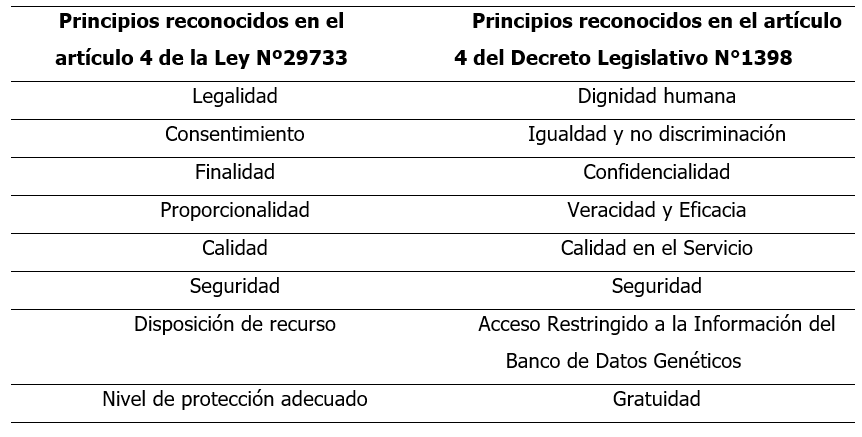 | Principios reconocidos en el artículo 4 de la Ley N°29733 | Principios reconocidos en el artículo 4 del Decreto Legislativo N°1398 |
|---|---|
| Legalidad | Dignidad humana |
| Consentimiento | Igualdad y no discriminación |
| Finalidad | Confidencialidad |
| Proporcionalidad | Veracidad y Eficacia |
| Calidad | Calidad en el Servicio |
| Seguridad | Seguridad |
| Disposición de recurso | Acceso Restringido a la Información del Banco de Datos Genéticos |
| Nivel de protección adecuado | Gratuidad |